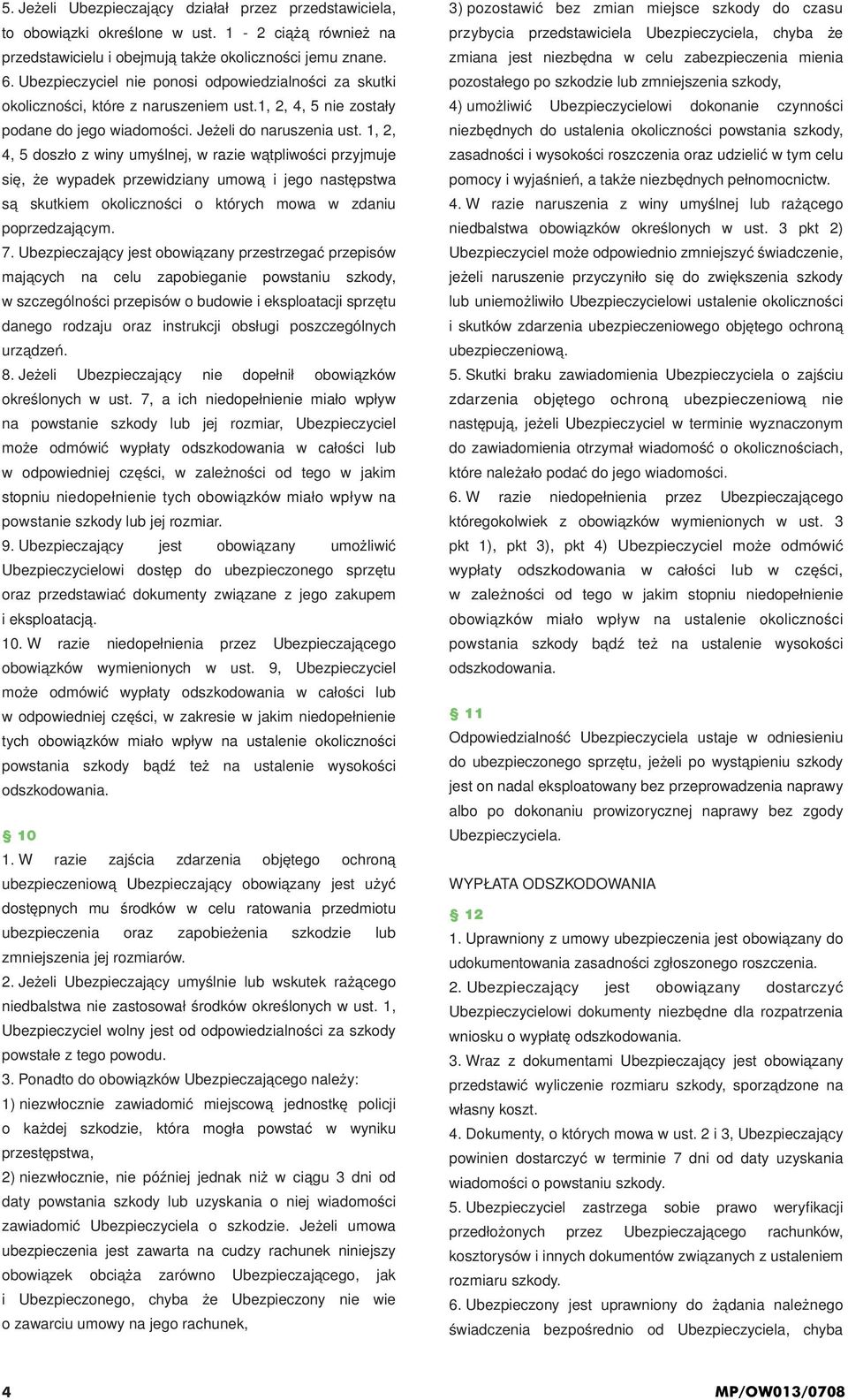 5. Jeżeli Ubezpieczający działał przez przedstawiciela, to obowiązki określone w ust. 1 - 2 ciążą również na przedstawicielu i obejmują także okoliczności jemu znane.

6. Ubezpieczyciel nie ponosi odpowiedzialności za skutki okoliczności, które z naruszeniem ust.1, 2, 4, 5 nie zostały podane do jego wiadomości. Jeżeli do naruszenia ust. 1, 2, 4, 5 doszło z winy umyślnej, w razie wątpliwości przyjmuje się, że wypadek przewidziany umową i jego następstwa są skutkiem okoliczności o których mowa w zdaniu poprzedzającym.

7. Ubezpieczający jest obowiązany przestrzegać przepisów mających na celu zapobieganie powstaniu szkody, w szczególności przepisów o budowie i eksploatacji sprzętu danego rodzaju oraz instrukcji obsługi poszczególnych urządzeń.

8. Jeżeli Ubezpieczający nie dopełnił obowiązków określonych w ust. 7, a ich niedopełnienie miało wpływ na powstanie szkody lub jej rozmiar, Ubezpieczyciel może odmówić wypłaty odszkodowania w całości lub w odpowiedniej części, w zależności od tego w jakim stopniu niedopełnienie tych obowiązków miało wpływ na powstanie szkody lub jej rozmiar.

9. Ubezpieczający jest obowiązany umożliwić Ubezpieczycielowi dostęp do ubezpieczonego sprzętu oraz przedstawiać dokumenty związane z jego zakupem i eksploatacją.

10. W razie niedopełnienia przez Ubezpieczającego obowiązków wymienionych w ust. 9, Ubezpieczyciel może odmówić wypłaty odszkodowania w całości lub w odpowiedniej części, w zakresie w jakim niedopełnienie tych obowiązków miało wpływ na ustalenie okoliczności powstania szkody bądź też na ustalenie wysokości odszkodowania.

§ 10

1. W razie zajścia zdarzenia objętego ochroną ubezpieczeniową Ubezpieczający obowiązany jest użyć dostępnych mu środków w celu ratowania przedmiotu ubezpieczenia oraz zapobieżenia szkodzie lub zmniejszenia jej rozmiarów.

2. Jeżeli Ubezpieczający umyślnie lub wskutek rażącego niedbalstwa nie zastosował środków określonych w ust. 1, Ubezpieczyciel wolny jest od odpowiedzialności za szkody powstałe z tego powodu.

3. Ponadto do obowiązków Ubezpieczającego należy:

1) niezwłocznie zawiadomić miejscową jednostkę policji o każdej szkodzie, która mogła powstać w wyniku przestępstwa,

2) niezwłocznie, nie później jednak niż w ciągu 3 dni od daty powstania szkody lub uzyskania o niej wiadomości zawiadomić Ubezpieczyciela o szkodzie. Jeżeli umowa ubezpieczenia jest zawarta na cudzy rachunek niniejszy obowiązek obciąża zarówno Ubezpieczającego, jak i Ubezpieczonego, chyba że Ubezpieczony nie wie o zawarciu umowy na jego rachunek,

3) pozostawić bez zmian miejsce szkody do czasu przybycia przedstawiciela Ubezpieczyciela, chyba że zmiana jest niezbędna w celu zabezpieczenia mienia pozostałego po szkodzie lub zmniejszenia szkody,

4) umożliwić Ubezpieczycielowi dokonanie czynności niezbędnych do ustalenia okoliczności powstania szkody, zasadności i wysokości roszczenia oraz udzielić w tym celu pomocy i wyjaśnień, a także niezbędnych pełnomocnictw.

4. W razie naruszenia z winy umyślnej lub rażącego niedbalstwa obowiązków określonych w ust. 3 pkt 2) Ubezpieczyciel może odpowiednio zmniejszyć świadczenie, jeżeli naruszenie przyczyniło się do zwiększenia szkody lub uniemożliwiło Ubezpieczycielowi ustalenie okoliczności i skutków zdarzenia ubezpieczeniowego objętego ochroną ubezpieczeniową.

5. Skutki braku zawiadomienia Ubezpieczyciela o zajściu zdarzenia objętego ochroną ubezpieczeniową nie następują, jeżeli Ubezpieczyciel w terminie wyznaczonym do zawiadomienia otrzymał wiadomość o okolicznościach, które należało podać do jego wiadomości.

6. W razie niedopełnienia przez Ubezpieczającego któregokolwiek z obowiązków wymienionych w ust. 3 pkt 1), pkt 3), pkt 4) Ubezpieczyciel może odmówić wypłaty odszkodowania w całości lub w części, w zależności od tego w jakim stopniu niedopełnienie obowiązków miało wpływ na ustalenie okoliczności powstania szkody bądź też na ustalenie wysokości odszkodowania.

§ 11

Odpowiedzialność Ubezpieczyciela ustaje w odniesieniu do ubezpieczonego sprzętu, jeżeli po wystąpieniu szkody jest on nadal eksploatowany bez przeprowadzenia naprawy albo po dokonaniu prowizorycznej naprawy bez zgody Ubezpieczyciela.

WYPŁATA ODSZKODOWANIA

§ 12

1. Uprawniony z umowy ubezpieczenia jest obowiązany do udokumentowania zasadności zgłoszonego roszczenia.

2. Ubezpieczający jest obowiązany dostarczyć Ubezpieczycielowi dokumenty niezbędne dla rozpatrzenia wniosku o wypłatę odszkodowania.

3. Wraz z dokumentami Ubezpieczający jest obowiązany przedstawić wyliczenie rozmiaru szkody, sporządzone na własny koszt.

4. Dokumenty, o których mowa w ust. 2 i 3, Ubezpieczający powinien dostarczyć w terminie 7 dni od daty uzyskania wiadomości o powstaniu szkody.

5. Ubezpieczyciel zastrzega sobie prawo weryfikacji przedłożonych przez Ubezpieczającego rachunków, kosztorysów i innych dokumentów związanych z ustaleniem rozmiaru szkody.

6. Ubezpieczony jest uprawniony do żądania należnego świadczenia bezpośrednio od Ubezpieczyciela, chyba

4

MP/OW013/0708